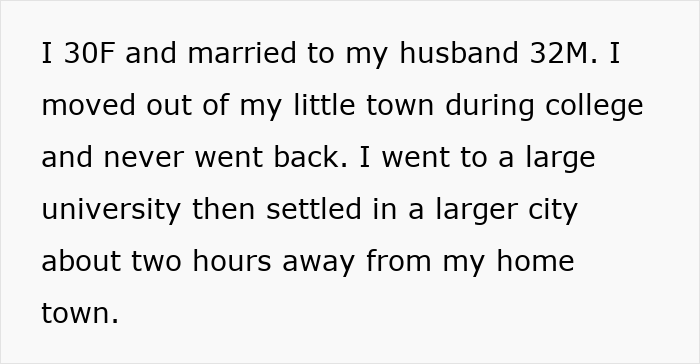 I 30F and married to my husband 32M. I moved out of my little town during college and never went back. I went to a large university then settled in a larger city about two hours away from my home town.